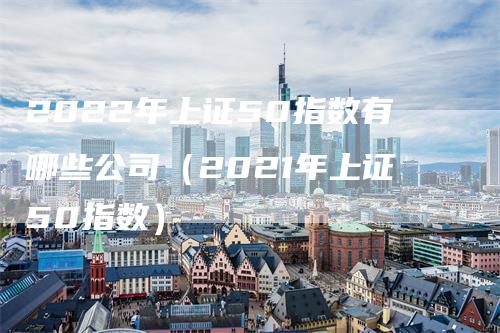 2022年上证50指数有哪些公司（2021年上证50指数）